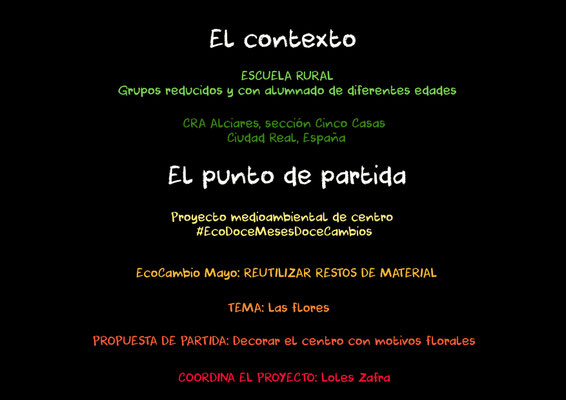 El contexto

ESCUELA RURAL
Grupos reducidos y con alumnado de diferentes edades

CRA Alciares, sección Cinco Casas
Ciudad Real, España

El punto de partida

Proyecto medioambiental de centro
#EcoDoceMesesDoceCambios

EcoCambio Mayo: REUTILIZAR RESTOS DE MATERIAL

TEMA: Las flores

PROPUESTA DE PARTIDA: Decorar el centro con motivos florales

COORDINA EL PROYECTO: Loles Zafra